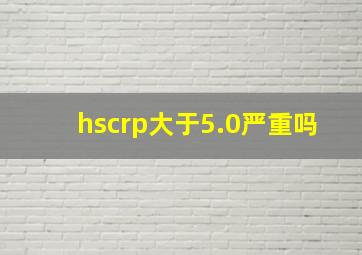 hscrp大于5.0严重吗